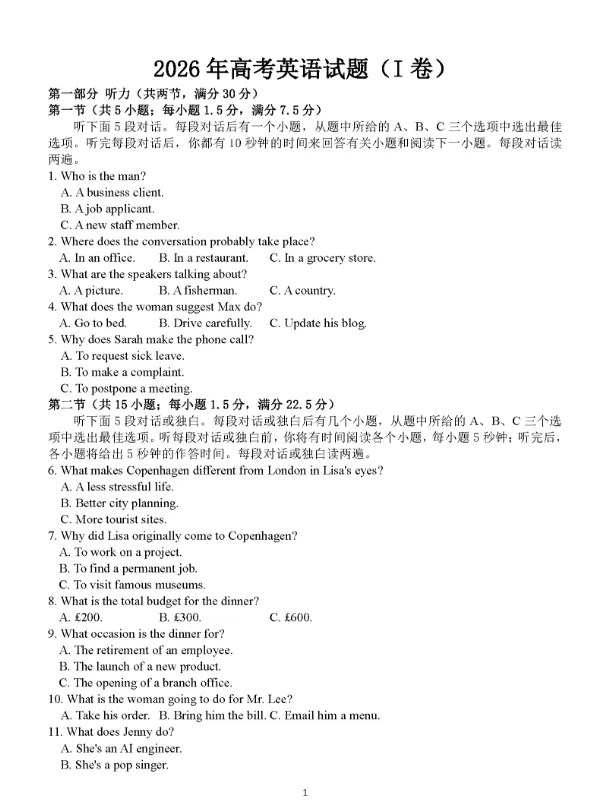 2026年高考英语试题（I卷）

第一部分 听力（共两节，满分30分）

第一节（共5小题；每小题1.5分，满分7.5分）

听下面5段对话。每段对话后有一个小题，从题中所给的A、B、C三个选项中选出最佳选项。听完每段对话后，你都有10秒钟的时间来回答有关小题和阅读下一小题。每段对话读两遍。

1. Who is the man?
A. A business client.
B. A job applicant.
C. A new staff member.

2. Where does the conversation probably take place?
A. In an office. B. In a restaurant. C. In a grocery store.

3. What are the speakers talking about?
A. A picture. B. A fisherman. C. A country.

4. What does the woman suggest Max do?
A. Go to bed. B. Drive carefully. C. Update his blog.

5. Why does Sarah make the phone call?
A. To request sick leave.
B. To make a complaint.
C. To postpone a meeting.

第二节（共15小题；每小题1.5分，满分22.5分）

听下面5段对话或独白。每段对话或独白后有几个小题，从题中所给的A、B、C三个选项中选出最佳选项。听每段对话或独白前，你将有时间阅读各个小题，每小题5秒钟；听完后，各小题将给出5秒钟的作答时间。每段对话或独白读两遍。

6. What makes Copenhagen different from London in Lisa's eyes?
A. A less stressful life.
B. Better city planning.
C. More tourist sites.

7. Why did Lisa originally come to Copenhagen?
A. To work on a project.
B. To find a permanent job.
C. To visit famous museums.

8. What is the total budget for the dinner?
A. £200. B. £300. C. £600.

9. What occasion is the dinner for?
A. The retirement of an employee.
B. The launch of a new product.
C. The opening of a branch office.

10. What is the woman going to do for Mr. Lee?
A. Take his order. B. Bring him the bill. C. Email him a menu.

11. What does Jenny do?
A. She's an AI engineer.
B. She's a pop singer.

1